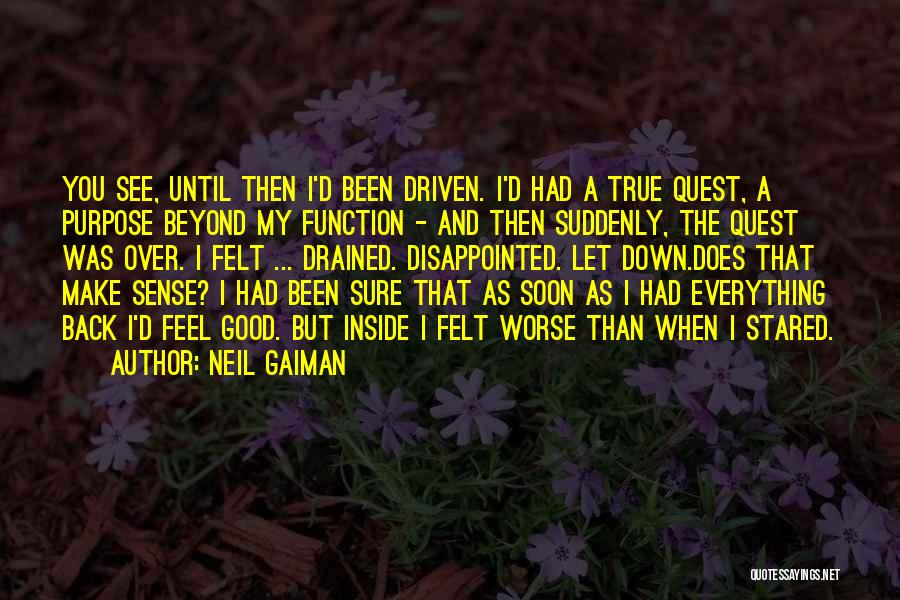 YOU SEE, UNTIL THEN I'D BEEN DRIVEN. I'D HAD A TRUE QUEST, A PURPOSE BEYOND MY FUNCTION - AND THEN SUDDENLY, THE QUEST WAS OVER. I FELT ... DRAINED. DISAPPOINTED. LET DOWN.DOES THAT MAKE SENSE? I HAD BEEN SURE THAT AS SOON AS I HAD EVERYTHING BACK I'D FEEL GOOD. BUT INSIDE I FELT WORSE THAN WHEN I STARED.

AUTHOR: NEIL GAIMAN

QUOTESSAYINGS.NET